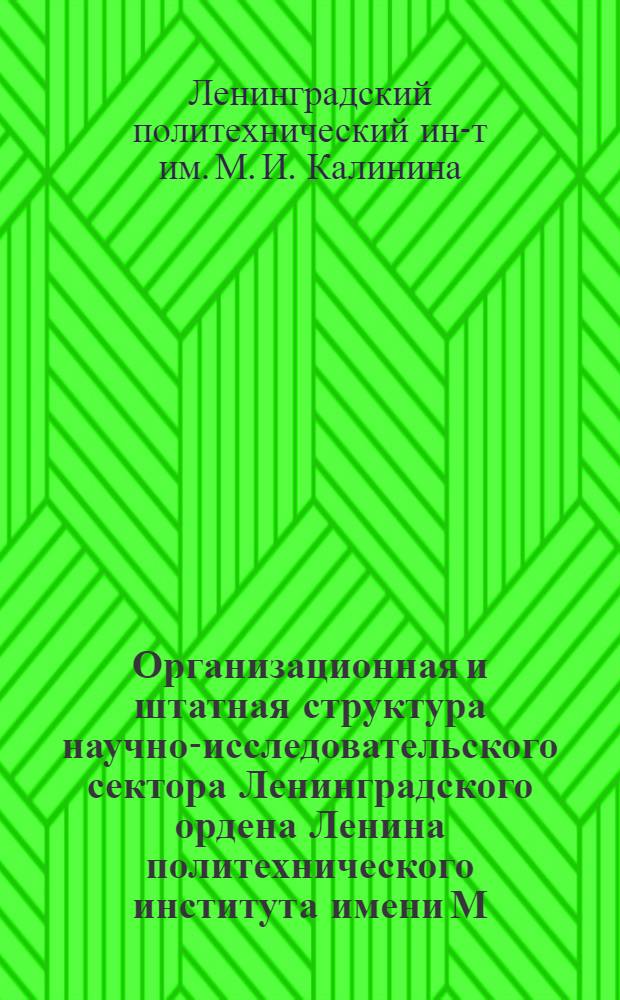 Ленинградский политехнический ин-т им. М. И. Калинина

Организационная и штатная структура научно-исследовательского сектора Ленинградского ордена Ленина политехнического института имени М